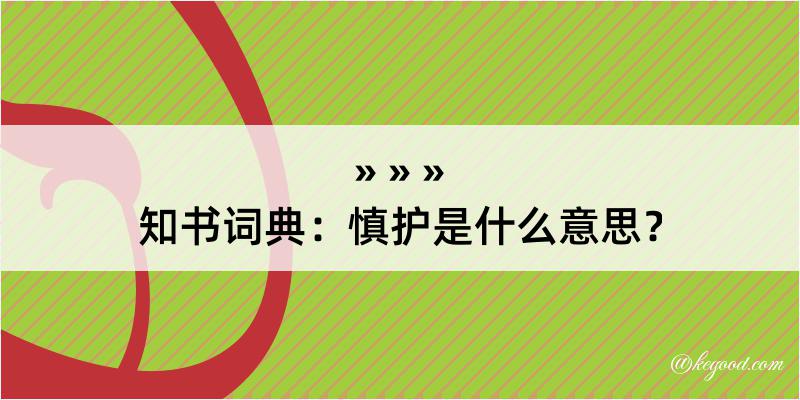 » » »

知书词典：慎护是什么意思？

@kegood.com